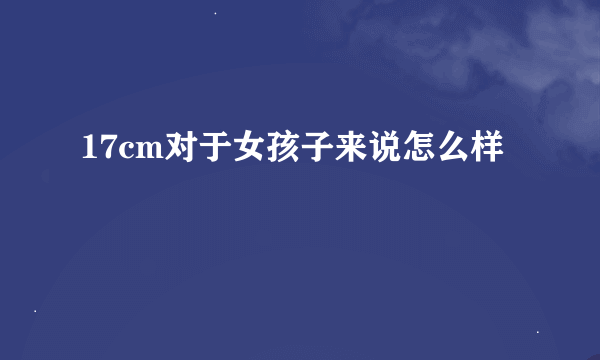 17cm对于女孩子来说怎么样